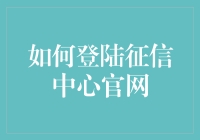 如何登陆征信中心官网